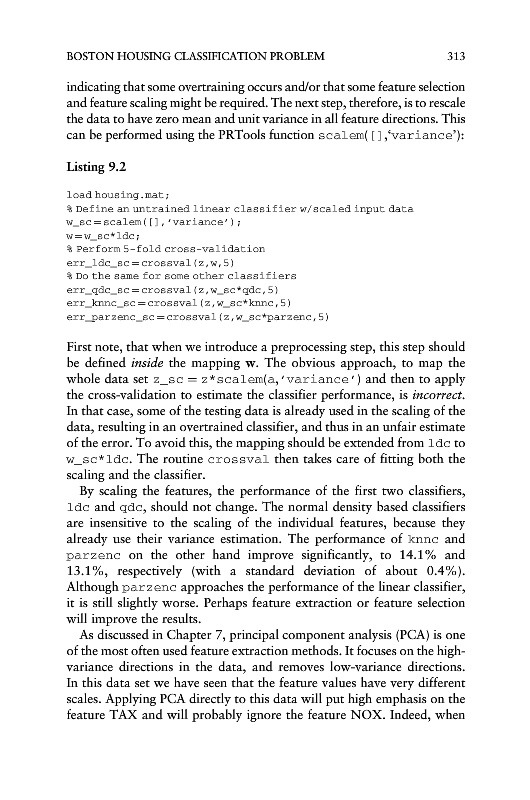 BOSTON HOUSING CLASSIFICATION PROBLEM 313

indicating that some overtraining occurs and/or that some feature selection and feature scaling might be required. The next step, therefore, is to rescale the data to have zero mean and unit variance in all feature directions. This can be performed using the PRTools function scalem([],'variance'):

Listing 9.2

load housing.mat;
% Define an untrained linear classifier w/scaled input data
w_sc=scalem([],'variance');
w=w_sc*ldc;
% Perform 5-fold cross-validation
err_ldc_sc=crossval(z,w,5)
% Do the same for some other classifiers
err_qdc_sc=crossval(z,w_sc*qdc,5)
err_knnc_sc=crossval(z,w_sc*knnc,5)
err_parzenc_sc=crossval(z,w_sc*parzenc,5)

First note, that when we introduce a preprocessing step, this step should be defined inside the mapping w. The obvious approach, to map the whole data set z_sc = z*scalem(a,'variance') and then to apply the cross-validation to estimate the classifier performance, is incorrect. In that case, some of the testing data is already used in the scaling of the data, resulting in an overtrained classifier, and thus in an unfair estimate of the error. To avoid this, the mapping should be extended from ldc to w_sc*ldc. The routine crossval then takes care of fitting both the scaling and the classifier.

By scaling the features, the performance of the first two classifiers, ldc and qdc, should not change. The normal density based classifiers are insensitive to the scaling of the individual features, because they already use their variance estimation. The performance of knnc and parzenc on the other hand improve significantly, to 14.1% and 13.1%, respectively (with a standard deviation of about 0.4%). Although parzenc approaches the performance of the linear classifier, it is still slightly worse. Perhaps feature extraction or feature selection will improve the results.

As discussed in Chapter 7, principal component analysis (PCA) is one of the most often used feature extraction methods. It focuses on the high-variance directions in the data, and removes low-variance directions. In this data set we have seen that the feature values have very different scales. Applying PCA directly to this data will put high emphasis on the feature TAX and will probably ignore the feature NOX. Indeed, when